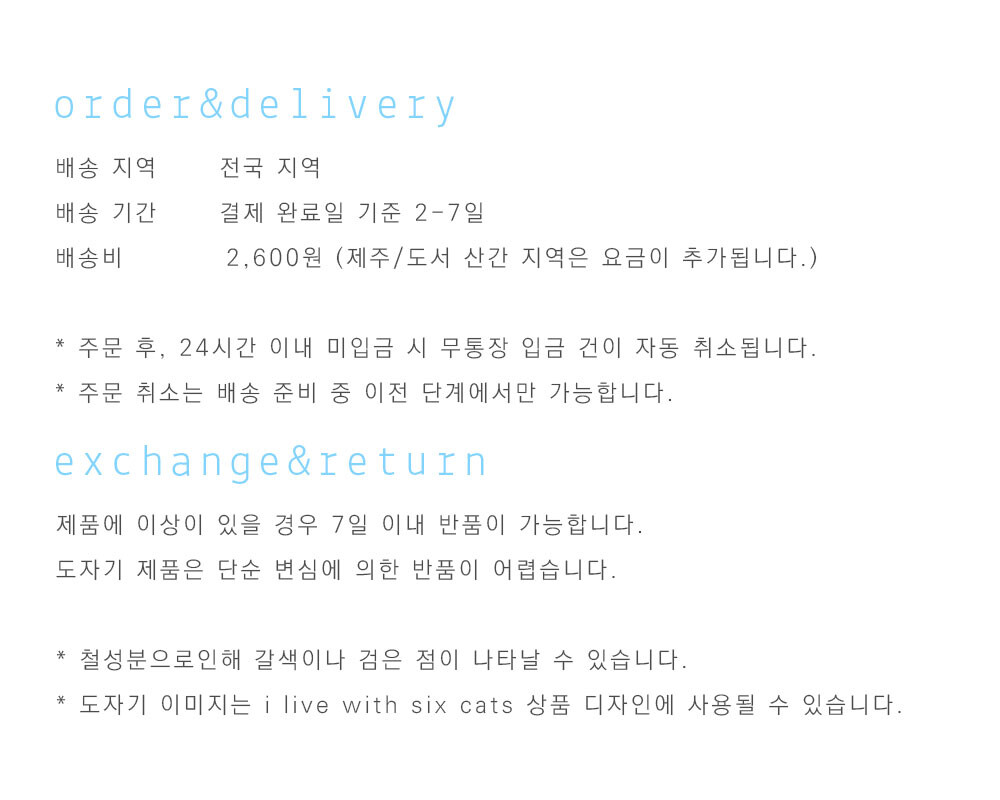 order&delivery

배송 지역 전국 지역
배송 기간 결제 완료일 기준 2-7일
배송비 2,600원 (제주/도서 산간 지역은 요금이 추가됩니다.)

* 주문 후, 24시간 이내 미입금 시 무통장 입금 건이 자동 취소됩니다.
* 주문 취소는 배송 준비 중 이전 단계에서만 가능합니다.

exchange&return

제품에 이상이 있을 경우 7일 이내 반품이 가능합니다.
도자기 제품은 단순 변심에 의한 반품이 어렵습니다.

* 철성분으로인해 갈색이나 검은 점이 나타날 수 있습니다.
* 도자기 이미지는 i live with six cats 상품 디자인에 사용될 수 있습니다.